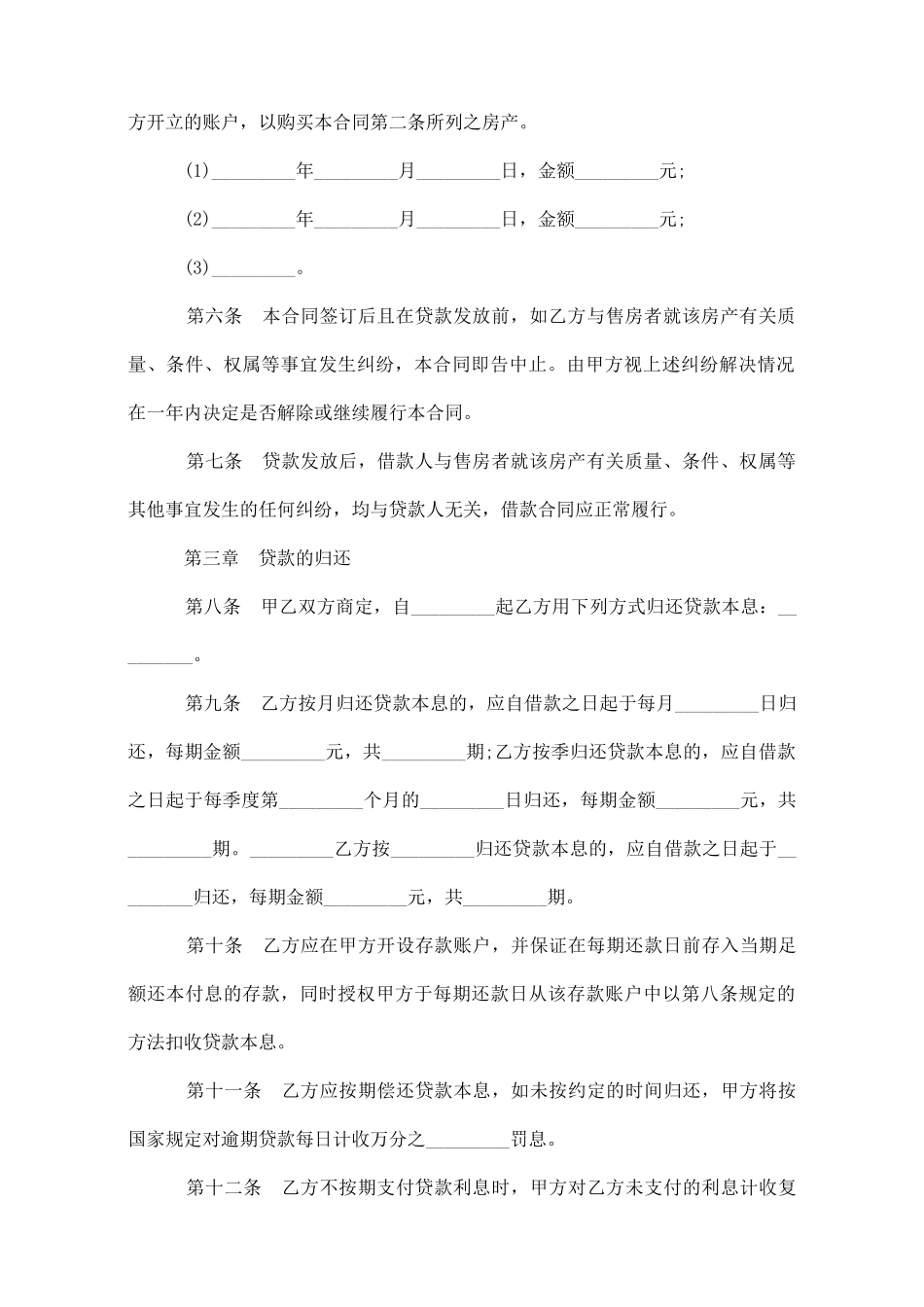 方开立的账户，以购买本合同第二条所列之房产。

(1)_________年_________月_________日，金额_________元;

(2)_________年_________月_________日，金额_________元;

(3)_________。

第六条　本合同签订后且在贷款发放前，如乙方与售房者就该房产有关质量、条件、权属等事宜发生纠纷，本合同即告中止。由甲方视上述纠纷解决情况在一年内决定是否解除或继续履行本合同。

第七条　贷款发放后，借款人与售房者就该房产有关质量、条件、权属等其他事宜发生的任何纠纷，均与贷款人无关，借款合同应正常履行。

第三章　贷款的归还

第八条　甲乙双方商定，自_________起乙方用下列方式归还贷款本息：_________。

第九条　乙方按月归还贷款本息的，应自借款之日起于每月_________日归还，每期金额_________元，共_________期;乙方按季归还贷款本息的，应自借款之日起于每季度第_________个月的_________日归还，每期金额_________元，共_________期。_________乙方按_________归还贷款本息的，应自借款之日起于_________归还，每期金额_________元，共_________期。

第十条　乙方应在甲方开设存款账户，并保证在每期还款日前存入当期足额还本付息的存款，同时授权甲方于每期还款日从该存款账户中以第八条规定的方法扣收贷款本息。

第十一条　乙方应按期偿还贷款本息，如未按约定的时间归还，甲方将按国家规定对逾期贷款每日计收万分之_________罚息。

第十二条　乙方不按期支付贷款利息时，甲方对乙方未支付的利息计收复